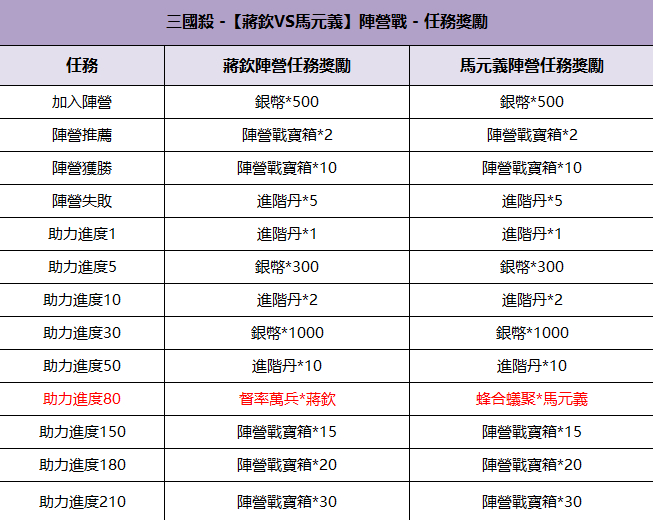 三國殺 -【蔣欽VS馬元義】陣營戰 - 任務獎勵

| 任務 | 蔣欽陣營任務獎勵 | 馬元義陣營任務獎勵 |
|---|---|---|
| 加入陣營 | 銀幣*500 | 銀幣*500 |
| 陣營推薦 | 陣營戰寶箱*2 | 陣營戰寶箱*2 |
| 陣營獲勝 | 陣營戰寶箱*10 | 陣營戰寶箱*10 |
| 陣營失敗 | 進階丹*5 | 進階丹*5 |
| 助力進度1 | 進階丹*1 | 進階丹*1 |
| 助力進度5 | 銀幣*300 | 銀幣*300 |
| 助力進度10 | 進階丹*2 | 進階丹*2 |
| 助力進度30 | 銀幣*1000 | 銀幣*1000 |
| 助力進度50 | 進階丹*10 | 進階丹*10 |
| 助力進度80 | 督率萬兵*蔣欽 | 蜂合蟻聚*馬元義 |
| 助力進度150 | 陣營戰寶箱*15 | 陣營戰寶箱*15 |
| 助力進度180 | 陣營戰寶箱*20 | 陣營戰寶箱*20 |
| 助力進度210 | 陣營戰寶箱*30 | 陣營戰寶箱*30 |